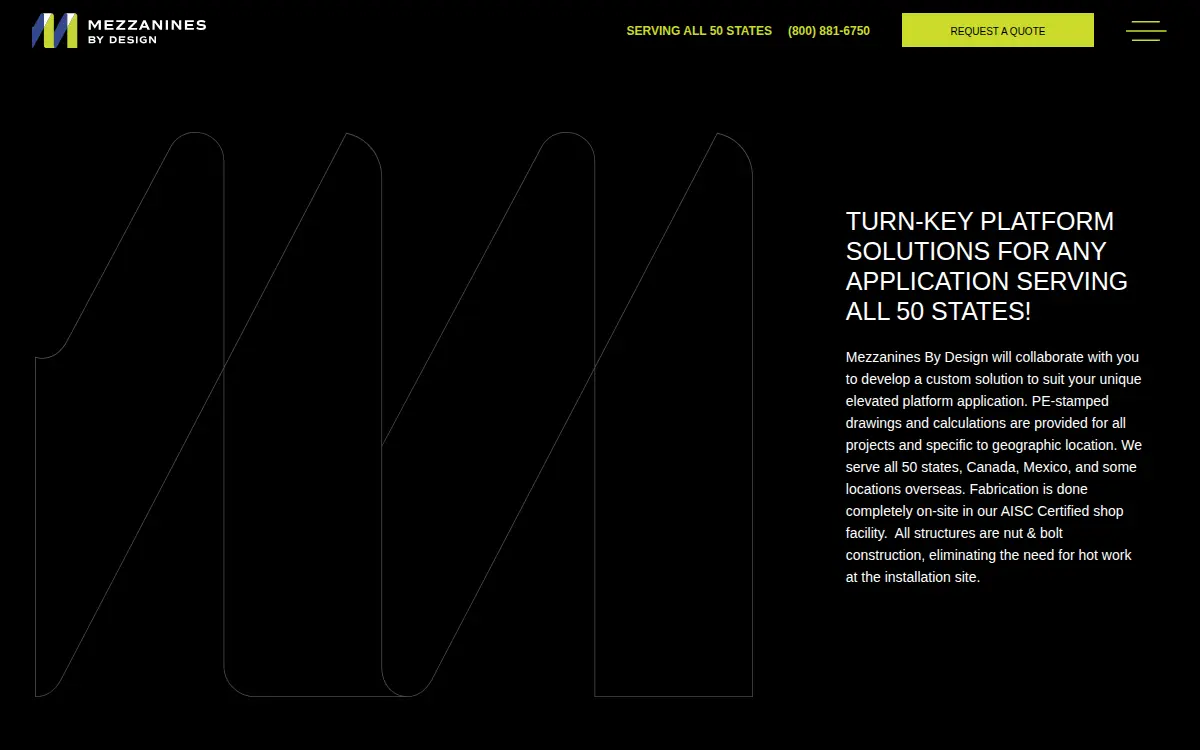 MEZZANINES
BY DESIGN

SERVING ALL 50 STATES (800) 881-6750

REQUEST A QUOTE

TURN-KEY PLATFORM SOLUTIONS FOR ANY APPLICATION SERVING ALL 50 STATES!

Mezzanines By Design will collaborate with you to develop a custom solution to suit your unique elevated platform application. PE-stamped drawings and calculations are provided for all projects and specific to geographic location. We serve all 50 states, Canada, Mexico, and some locations overseas. Fabrication is done completely on-site in our AISC Certified shop facility. All structures are nut & bolt construction, eliminating the need for hot work at the installation site.